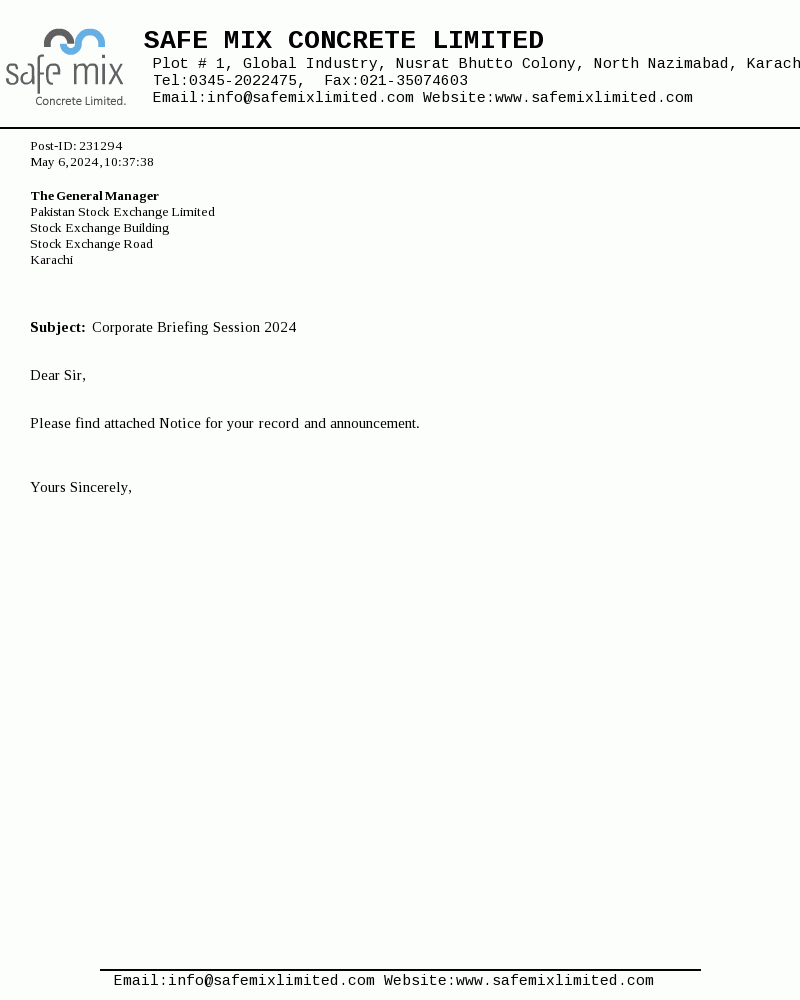 safe mix
Concrete Limited.

SAFE MIX CONCRETE LIMITED
Plot # 1, Global Industry, Nusrat Bhutto Colony, North Nazimabad, Karach
Tel:0345-2022475, Fax:021-35074603
Email:info@safemixlimited.com Website:www.safemixlimited.com

Post-ID: 231294
May 6, 2024, 10:37:38

The General Manager
Pakistan Stock Exchange Limited
Stock Exchange Building
Stock Exchange Road
Karachi

Subject: Corporate Briefing Session 2024

Dear Sir,

Please find attached Notice for your record and announcement.

Yours Sincerely,

Email:info@safemixlimited.com Website:www.safemixlimited.com